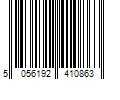 5 056192 410863